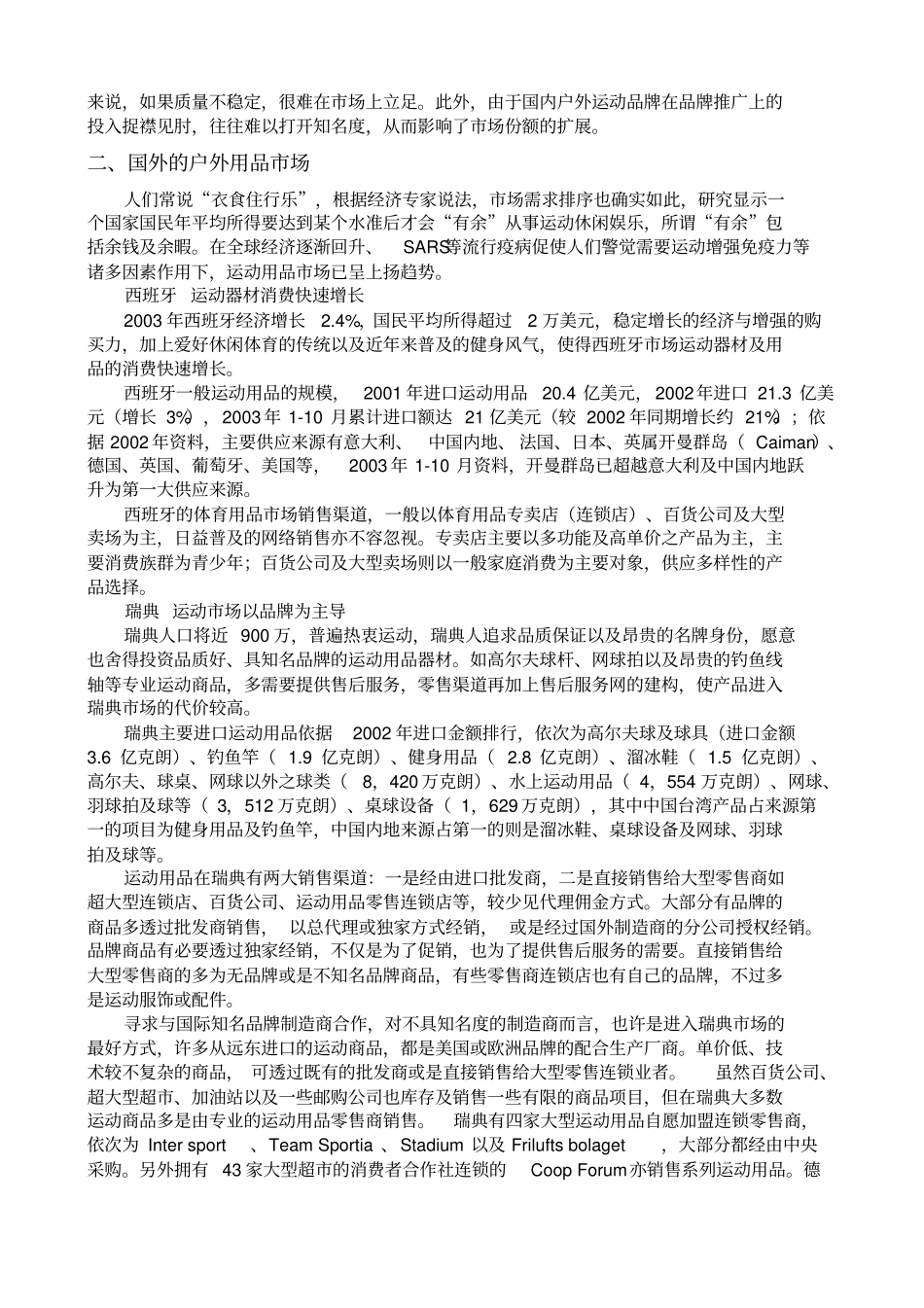 来说，如果质量不稳定，很难在市场上立足。此外，由于国内户外运动品牌在品牌推广上的投入捉襟见肘，往往难以打开知名度，从而影响了市场份额的扩展。

二、国外的户外用品市场

人们常说“衣食住行乐”，根据经济专家说法，市场需求排序也确实如此，研究显示一个国家国民年平均所得要达到某个水准后才会“有余”从事运动休闲娱乐，所谓“有余”包括余钱及余暇。在全球经济逐渐回升、 SARS等流行疫病促使人们警觉需要运动增强免疫力等诸多因素作用下，运动用品市场已呈上扬趋势。

西班牙 运动器材消费快速增长

2003 年西班牙经济增长 2.4%，国民平均所得超过 2 万美元，稳定增长的经济与增强的购买力，加上爱好休闲体育的传统以及近年来普及的健身风气，使得西班牙市场运动器材及用品的消费快速增长。

西班牙一般运动用品的规模， 2001 年进口运动用品 20.4 亿美元， 2002 年进口 21.3 亿美元（增长 3%）， 2003 年 1-10 月累计进口额达 21 亿美元（较 2002 年同期增长约 21%）；依据 2002 年资料，主要供应来源有意大利、 中国内地、法国、日本、英属开曼群岛（ Caiman）、德国、英国、葡萄牙、美国等， 2003 年 1-10 月资料，开曼群岛已超越意大利及中国内地跃升为第一大供应来源。

西班牙的体育用品市场销售渠道，一般以体育用品专卖店（连锁店）、百货公司及大型卖场为主，日益普及的网络销售亦不容忽视。专卖店主要以多功能及高单价之产品为主，主要消费族群为青少年；百货公司及大型卖场则以一般家庭消费为主要对象，供应多样性的产品选择。

瑞典 运动市场以品牌为主导

瑞典人口将近 900 万，普遍热衷运动，瑞典人追求品质保证以及昂贵的名牌身份，愿意也舍得投资品质好、具知名品牌的运动用品器材。如高尔夫球杆、网球拍以及昂贵的钓鱼线轴等专业运动商品，多需要提供售后服务，零售渠道再加上售后服务网的建构，使产品进入瑞典市场的代价较高。

瑞典主要进口运动用品依据 2002 年进口金额排行，依次为高尔夫球及球具（进口金额 3.6 亿克朗）、钓鱼竿（ 1.9 亿克朗）、健身用品（ 2.8 亿克朗）、溜冰鞋（ 1.5 亿克朗）、高尔夫、球桌、网球以外之球类（ 8，420 万克朗）、水上运动用品（ 4，554 万克朗）、网球、羽球拍及球等（ 3，512 万克朗）、桌球设备（ 1，629 万克朗），其中中国台湾产品占来源第一的项目为健身用品及钓鱼竿，中国内地来源占第一的则是溜冰鞋、桌球设备及网球、羽球拍及球等。

运动用品在瑞典有两大销售渠道：一是经由进口批发商，二是直接销售给大型零售商如超大型连锁店、百货公司、运动用品零售连锁店等，较少见代理佣金方式。大部分有品牌的商品多透过批发商销售， 以总代理或独家方式经销， 或是经过国外制造商的分公司授权经销。品牌商品有必要透过独家经销，不仅是为了促销，也为了提供售后服务的需要。直接销售给大型零售商的多为无品牌或是不知名品牌商品，有些零售商连锁店也有自己的品牌，不过多是运动服饰或配件。

寻求与国际知名品牌制造商合作，对不具知名度的制造商而言，也许是进入瑞典市场的最好方式，许多从远东进口的运动商品，都是美国或欧洲品牌的配合生产厂商。单价低、技术较不复杂的商品， 可透过既有的批发商或是直接销售给大型零售连锁业者。 虽然百货公司、超大型超市、加油站以及一些邮购公司也库存及销售一些有限的商品项目，但在瑞典大多数运动商品多是由专业的运动用品零售商销售。 瑞典有四家大型运动用品自愿加盟连锁零售商，依次为 Inter sport 、Team Sportia 、Stadium 以及 Frilufts bolaget ，大部分都经由中央采购。另外拥有 43 家大型超市的消费者合作社连锁的 Coop Forum 亦销售系列运动用品。德